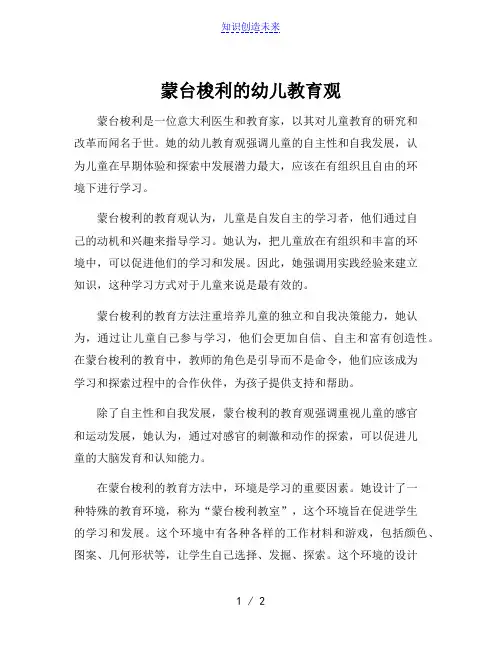 知识创造未来

蒙台梭利的幼儿教育观

蒙台梭利是一位意大利医生和教育家，以其对儿童教育的研究和改革而闻名于世。她的幼儿教育观强调儿童的自主性和自我发展，认为儿童在早期体验和探索中发展潜力最大，应该在有组织且自由的环境下进行学习。

蒙台梭利的教育观认为，儿童是自发自主的学习者，他们通过自己的动机和兴趣来指导学习。她认为，把儿童放在有组织和丰富的环境中，可以促进他们的学习和发展。因此，她强调用实践经验来建立知识，这种学习方式对于儿童来说是最有效的。

蒙台梭利的教育方法注重培养儿童的独立和自我决策能力，她认为，通过让儿童自己参与学习，他们会更加自信、自主和富有创造性。在蒙台梭利的教育中，教师的角色是引导而不是命令，他们应该成为学习和探索过程中的合作伙伴，为孩子提供支持和帮助。

除了自主性和自我发展，蒙台梭利的教育观强调重视儿童的感官和运动发展，她认为，通过对感官的刺激和动作的探索，可以促进儿童的大脑发育和认知能力。

在蒙台梭利的教育方法中，环境是学习的重要因素。她设计了一种特殊的教育环境，称为“蒙台梭利教室”，这个环境旨在促进学生的学习和发展。这个环境中有各种各样的工作材料和游戏，包括颜色、图案、几何形状等，让学生自己选择、发掘、探索。这个环境的设计

1 / 2